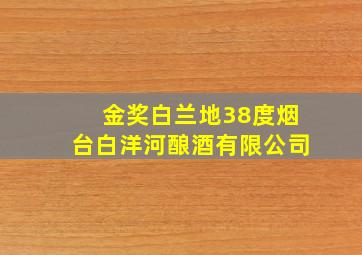 金奖白兰地38度烟台白洋河酿酒有限公司